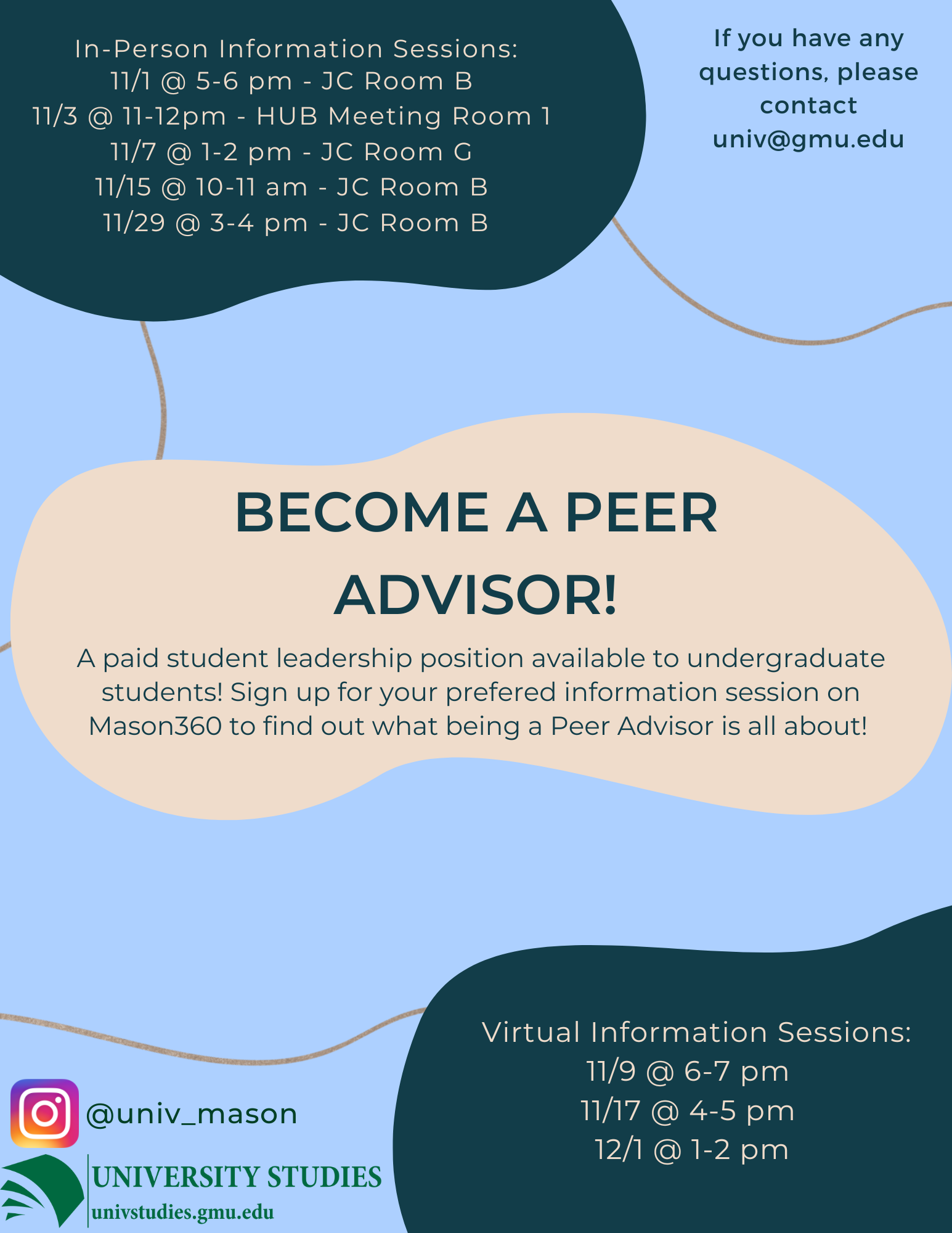 In-Person Information Sessions:
11/1 @ 5-6 pm - JC Room B
11/3 @ 11-12pm - HUB Meeting Room 1
11/7 @ 1-2 pm - JC Room G
11/15 @ 10-11 am - JC Room B
11/29 @ 3-4 pm - JC Room B

If you have any questions, please contact univ@gmu.edu

BECOME A PEER ADVISOR!

A paid student leadership position available to undergraduate students! Sign up for your prefered information session on Mason360 to find out what being a Peer Advisor is all about!

@univ_mason

UNIVERSITY STUDIES
univstudies.gmu.edu

Virtual Information Sessions:
11/9 @ 6-7 pm
11/17 @ 4-5 pm
12/1 @ 1-2 pm